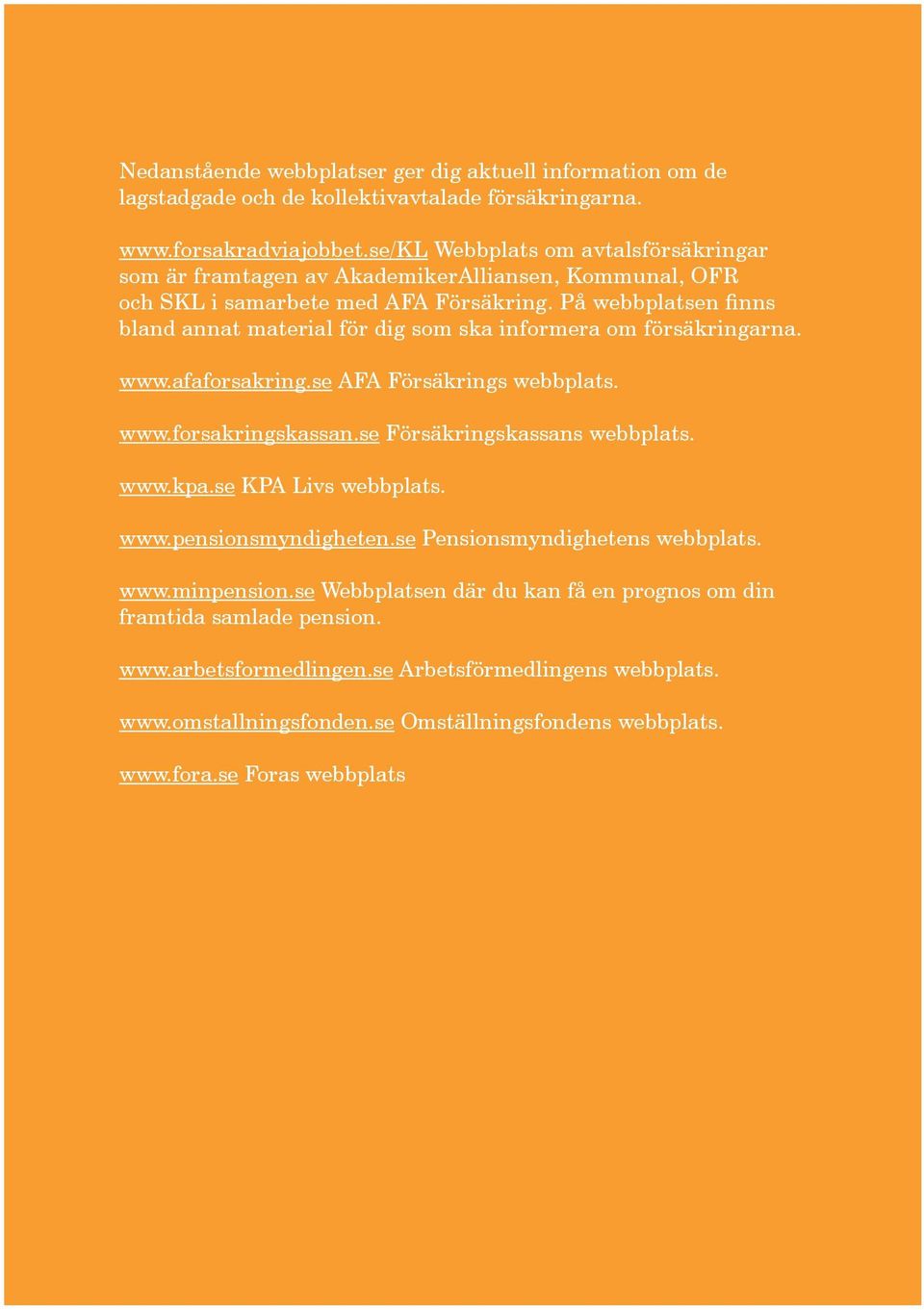 Nedanstående webbplatser ger dig aktuell information om de lagstadgade och de kollektivavtalade försäkringarna.

www.forsakradviajobbet.se/KL Webbplats om avtalsförsäkringar som är framtagen av AkademikerAlliansen, Kommunal, OFR och SKL i samarbete med AFA Försäkring. På webbplatsen finns bland annat material för dig som ska informera om försäkringarna.

www.afaforsakring.se AFA Försäkrings webbplats.

www.forsakringskassan.se Försäkringskassans webbplats.

www.kpa.se KPA Livs webbplats.

www.pensionsmyndigheten.se Pensionsmyndighetens webbplats.

www.minpension.se Webbplatsen där du kan få en prognos om din framtida samlade pension.

www.arbetsformedlingen.se Arbetsförmedlingens webbplats.

www.omstallningsfonden.se Omställningsfondens webbplats.

www.fora.se Foras webbplats